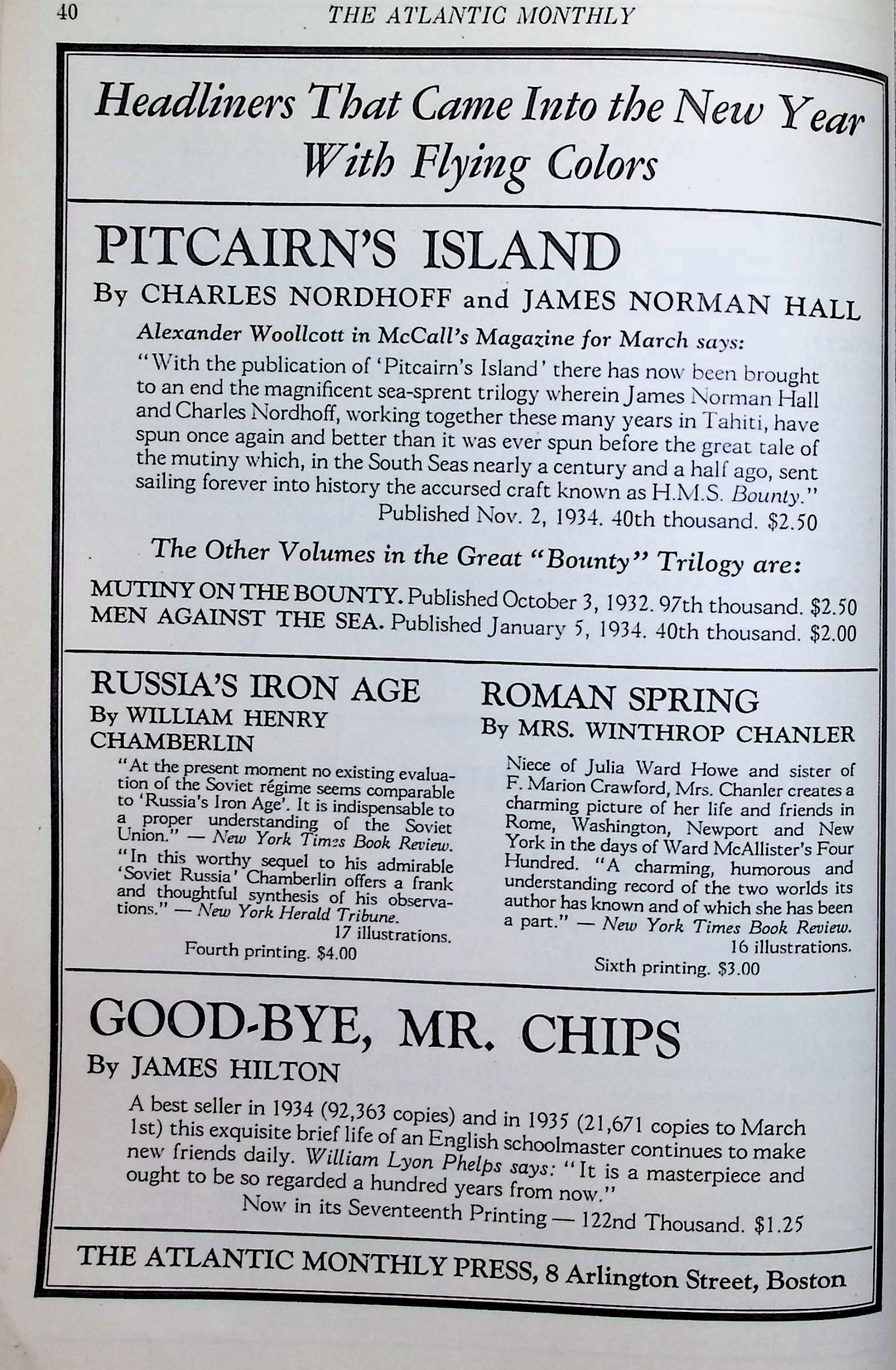 40 THE ATLANTIC MONTHLY

Headliners That Came Into the New Year With Flying Colors

PITCAIRN'S ISLAND

By CHARLES NORDHOFF and JAMES NORMAN HALL

Alexander Woollcott in McCall's Magazine for March says:

"With the publication of 'Pitcairn's Island' there has now been brought to an end the magnificent sea-sprent trilogy wherein James Norman Hall and Charles Nordhoff, working together these many years in Tahiti, have spun once again and better than it was ever spun before the great tale of the mutiny which, in the South Seas nearly a century and a half ago, sent sailing forever into history the accursed craft known as H.M.S. Bounty."

Published Nov. 2, 1934. 40th thousand. $2.50

The Other Volumes in the Great "Bounty" Trilogy are:

MUTINY ON THE BOUNTY. Published October 3, 1932. 97th thousand. $2.50
MEN AGAINST THE SEA. Published January 5, 1934. 40th thousand. $2.00

RUSSIA'S IRON AGE

By WILLIAM HENRY CHAMBERLIN

"At the present moment no existing evaluation of the Soviet régime seems comparable to 'Russia's Iron Age'. It is indispensable to a proper understanding of the Soviet Union." — New York Times Book Review.

"In this worthy sequel to his admirable 'Soviet Russia' Chamberlin offers a frank and thoughtful synthesis of his observations." — New York Herald Tribune.

17 illustrations.
Fourth printing. $4.00

ROMAN SPRING

By MRS. WINTHROP CHANLER

Niece of Julia Ward Howe and sister of F. Marion Crawford, Mrs. Chanler creates a charming picture of her life and friends in Rome, Washington, Newport and New York in the days of Ward McAllister's Four Hundred. "A charming, humorous and understanding record of the two worlds its author has known and of which she has been a part." — New York Times Book Review.

16 illustrations.
Sixth printing. $3.00

GOOD-BYE, MR. CHIPS

By JAMES HILTON

A best seller in 1934 (92,363 copies) and in 1935 (21,671 copies to March 1st) this exquisite brief life of an English schoolmaster continues to make new friends daily. William Lyon Phelps says: "It is a masterpiece and ought to be so regarded a hundred years from now."

Now in its Seventeenth Printing — 122nd Thousand. $1.25

THE ATLANTIC MONTHLY PRESS, 8 Arlington Street, Boston